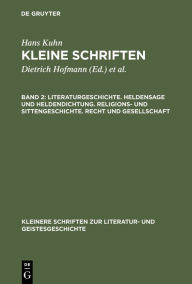 DE GRUYTER

Hans Kuhn

KLEINE SCHRIFTEN

Dietrich Hofmann (Ed.) et al.

BAND 2: LITERATURGESCHICHTE. HELDENSAGE UND HELDENDICHTUNG. RELIGIONS- UND SITTENGESCHICHTE. RECHT UND GESELLSCHAFT

KLEINERE SCHRIFTEN ZUR LITERATUR- UND GEISTESGESCHICHTE

DE G